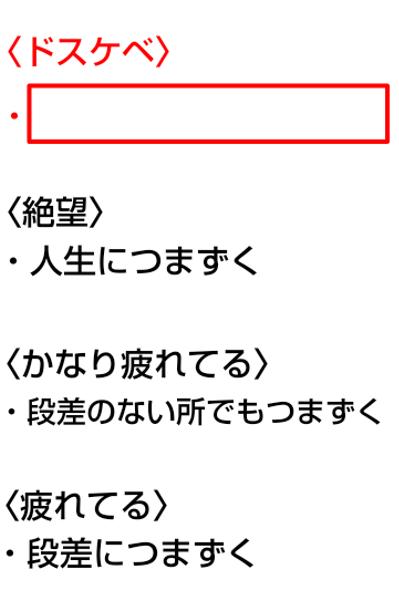 〈ドスケベ〉
・

〈絶望〉
・人生につまずく

〈かなり疲れてる〉
・段差のない所でもつまずく

〈疲れてる〉
・段差につまずく